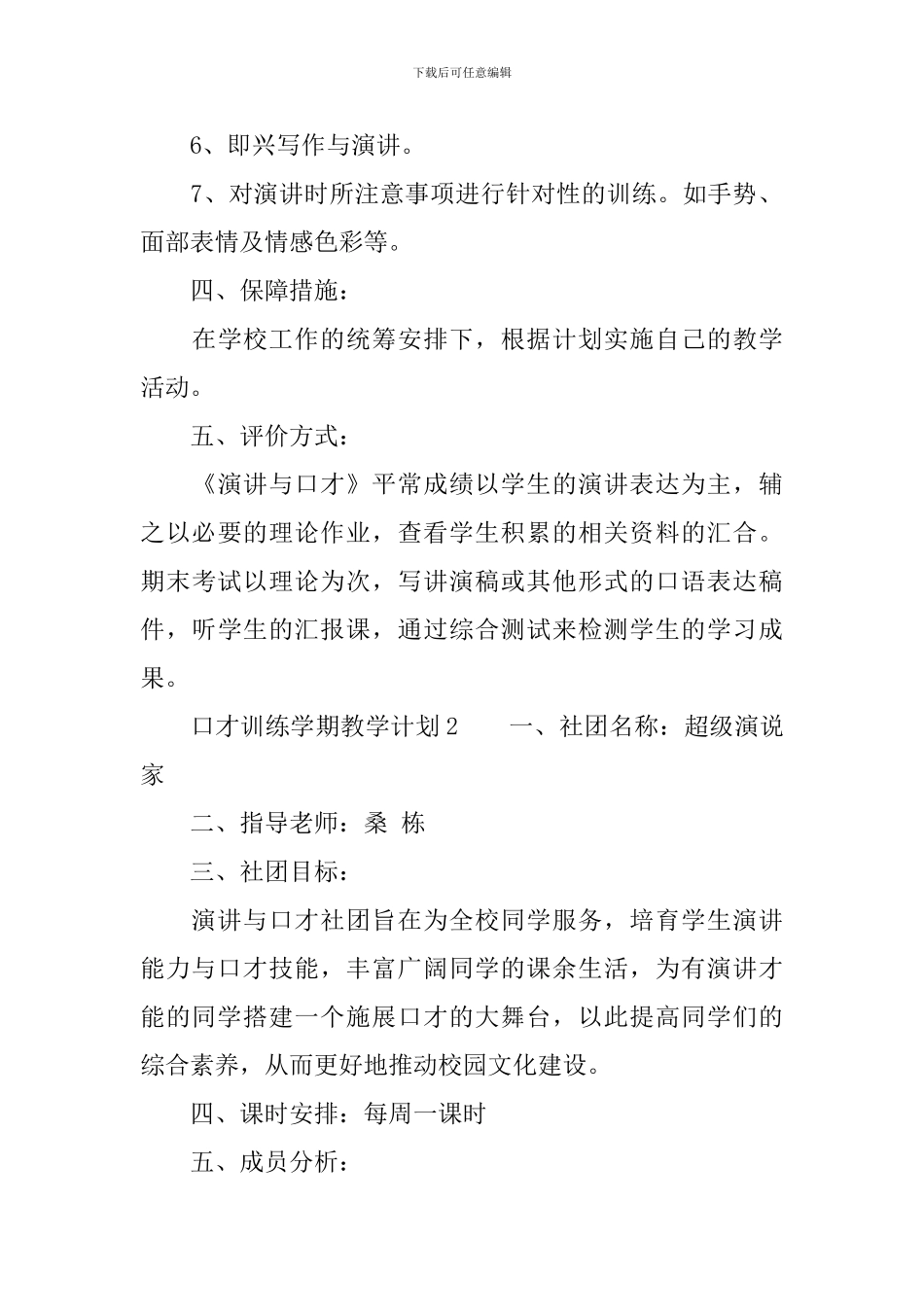 下载后可任意编辑

6、即兴写作与演讲。

7、对演讲时所注意事项进行针对性的训练。如手势、面部表情及情感色彩等。

四、保障措施：

在学校工作的统筹安排下，根据计划实施自己的教学活动。

五、评价方式：

《演讲与口才》平常成绩以学生的演讲表达为主，辅之以必要的理论作业，查看学生积累的相关资料的汇合。期末考试以理论为次，写讲演稿或其他形式的口语表达稿件，听学生的汇报课，通过综合测试来检测学生的学习成果。

口才训练学期教学计划 2　　一、社团名称：超级演说家

二、指导老师：桑 栋

三、社团目标：

演讲与口才社团旨在为全校同学服务，培育学生演讲能力与口才技能，丰富广阔同学的课余生活，为有演讲才能的同学搭建一个施展口才的大舞台，以此提高同学们的综合素养，从而更好地推动校园文化建设。

四、课时安排：每周一课时

五、成员分析：